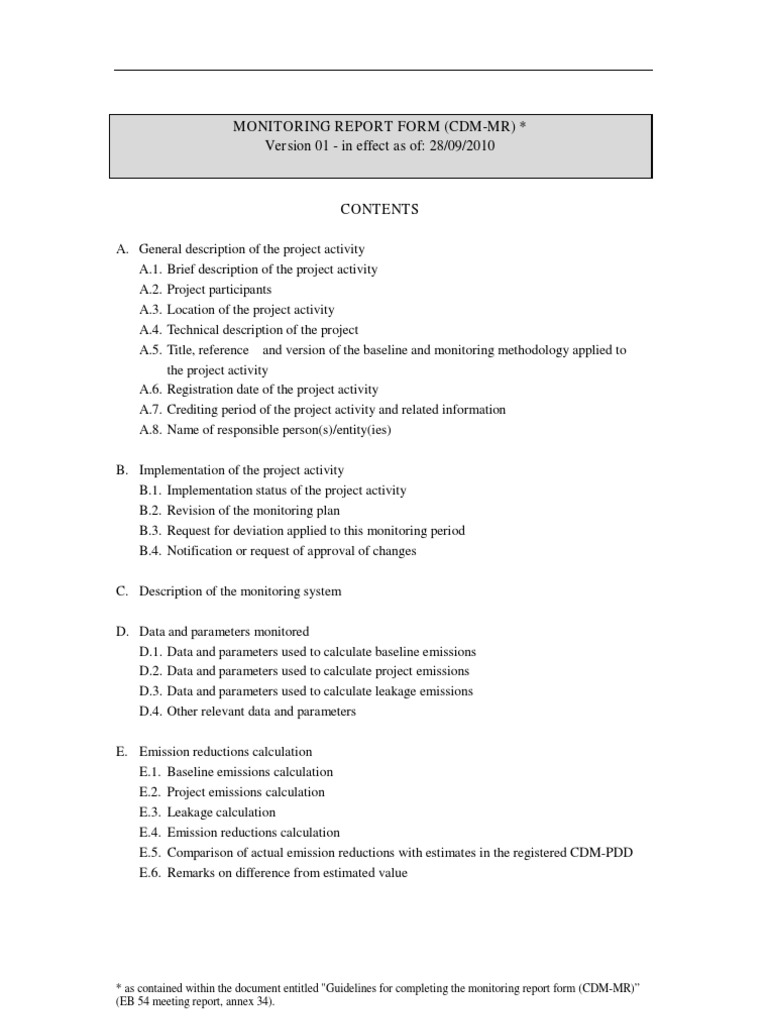 MONITORING REPORT FORM (CDM-MR) *
Version 01 - in effect as of: 28/09/2010

CONTENTS

A. General description of the project activity
A.1. Brief description of the project activity
A.2. Project participants
A.3. Location of the project activity
A.4. Technical description of the project
A.5. Title, reference and version of the baseline and monitoring methodology applied to the project activity
A.6. Registration date of the project activity
A.7. Crediting period of the project activity and related information
A.8. Name of responsible person(s)/entity(ies)

B. Implementation of the project activity
B.1. Implementation status of the project activity
B.2. Revision of the monitoring plan
B.3. Request for deviation applied to this monitoring period
B.4. Notification or request of approval of changes

C. Description of the monitoring system

D. Data and parameters monitored
D.1. Data and parameters used to calculate baseline emissions
D.2. Data and parameters used to calculate project emissions
D.3. Data and parameters used to calculate leakage emissions
D.4. Other relevant data and parameters

E. Emission reductions calculation
E.1. Baseline emissions calculation
E.2. Project emissions calculation
E.3. Leakage calculation
E.4. Emission reductions calculation
E.5. Comparison of actual emission reductions with estimates in the registered CDM-PDD
E.6. Remarks on difference from estimated value

* as contained within the document entitled "Guidelines for completing the monitoring report form (CDM-MR)" (EB 54 meeting report, annex 34).